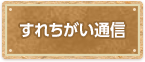 すれちがい通信